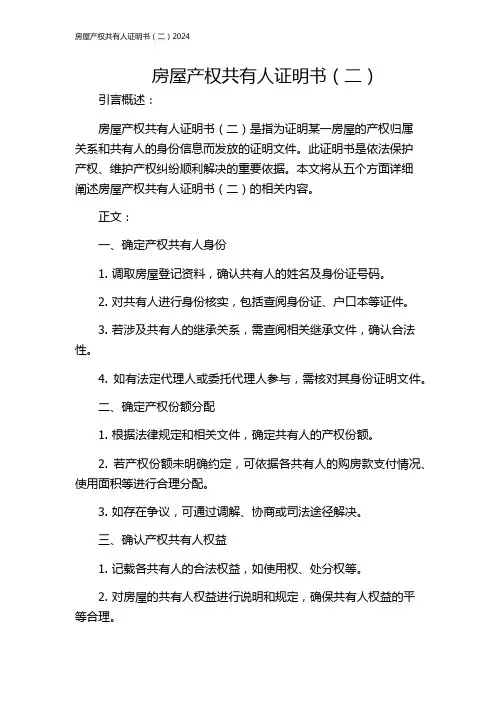 房屋产权共有人证明书（二）2024

房屋产权共有人证明书（二）

引言概述：

房屋产权共有人证明书（二）是指为证明某一房屋的产权归属关系和共有人的身份信息而发放的证明文件。此证明书是依法保护产权、维护产权纠纷顺利解决的重要依据。本文将从五个方面详细阐述房屋产权共有人证明书（二）的相关内容。

正文：

一、确定产权共有人身份

1. 调取房屋登记资料，确认共有人的姓名及身份证号码。

2. 对共有人进行身份核实，包括查阅身份证、户口本等证件。

3. 若涉及共有人的继承关系，需查阅相关继承文件，确认合法性。

4. 如有法定代理人或委托代理人参与，需核对其身份证明文件。

二、确定产权份额分配

1. 根据法律规定和相关文件，确定共有人的产权份额。

2. 若产权份额未明确约定，可依据各共有人的购房款支付情况、使用面积等进行合理分配。

3. 如存在争议，可通过调解、协商或司法途径解决。

三、确认产权共有人权益

1. 记载各共有人的合法权益，如使用权、处分权等。

2. 对房屋的共有人权益进行说明和规定，确保共有人权益的平等合理。